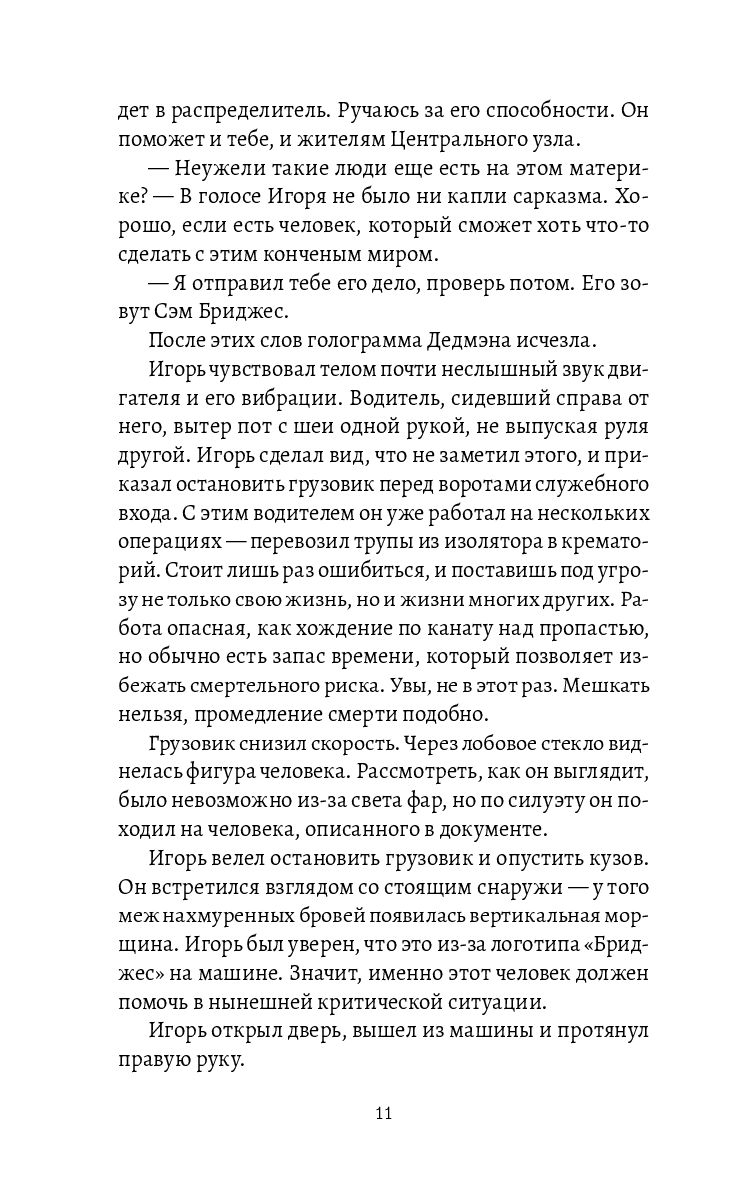 дет в распределитель. Ручаюсь за его способности. Он поможет и тебе, и жителям Центрального узла.

— Неужели такие люди еще есть на этом материке? — В голосе Игоря не было ни капли сарказма. Хорошо, если есть человек, который сможет хоть что-то сделать с этим конченым миром.

— Я отправил тебе его дело, проверь потом. Его зовут Сэм Бриджес.

После этих слов голограмма Дедмэна исчезла.

Игорь чувствовал телом почти неслышный звук двигателя и его вибрации. Водитель, сидевший справа от него, вытер пот с шеи одной рукой, не выпуская руля другой. Игорь сделал вид, что не заметил этого, и приказал остановить грузовик перед воротами служебного входа. С этим водителем он уже работал на нескольких операциях — перевозил трупы из изолятора в крематорий. Стоит лишь раз ошибиться, и поставишь под угрозу не только свою жизнь, но и жизни многих других. Работа опасная, как хождение по канату над пропастью, но обычно есть запас времени, который позволяет избежать смертельного риска. Увы, не в этот раз. Мешкать нельзя, промедление смерти подобно.

Грузовик снизил скорость. Через лобовое стекло виднелась фигура человека. Рассмотреть, как он выглядит, было невозможно из-за света фар, но по силуэту он походил на человека, описанного в документе.

Игорь велел остановить грузовик и опустить кузов. Он встретился взглядом со стоящим снаружи — у того меж нахмуренных бровей появилась вертикальная морщина. Игорь был уверен, что это из-за логотипа «Бриджес» на машине. Значит, именно этот человек должен помочь в нынешней критической ситуации.

Игорь открыл дверь, вышел из машины и протянул правую руку.

11